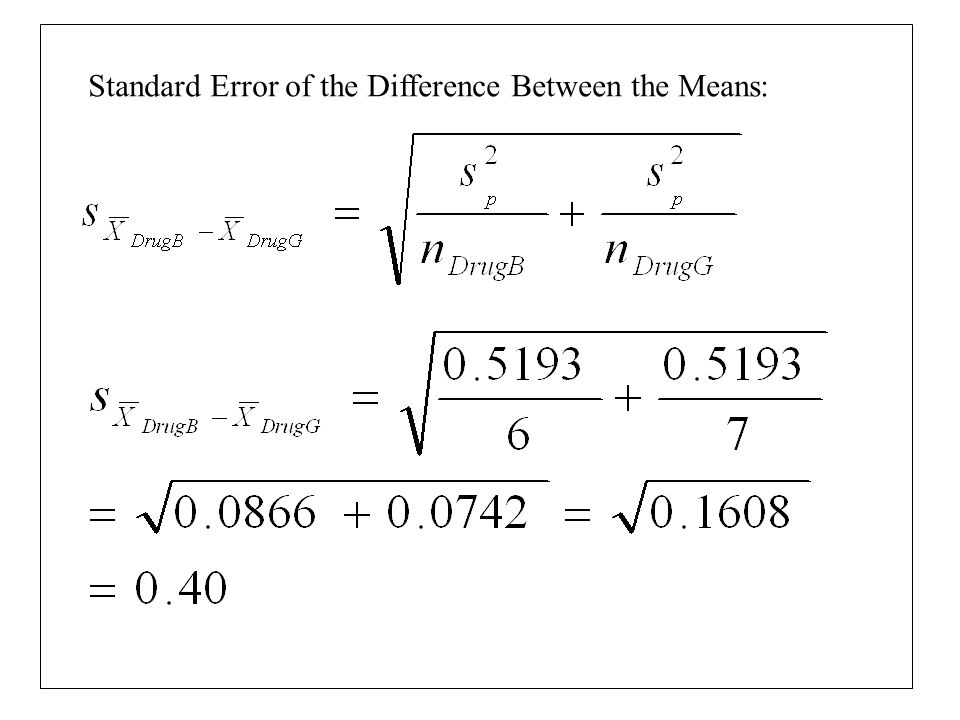 Standard Error of the Difference Between the Means:

$s_{\overline{X}_{DrugB} - \overline{X}_{DrugG}} = \sqrt{\frac{s_p^2}{n_{DrugB}} + \frac{s_p^2}{n_{DrugG}}}$

$s_{\overline{X}_{DrugB} - \overline{X}_{DrugG}} = \sqrt{\frac{0.5193}{6} + \frac{0.5193}{7}}$

$= \sqrt{0.0866 + 0.0742} = \sqrt{0.1608}$

$= 0.40$